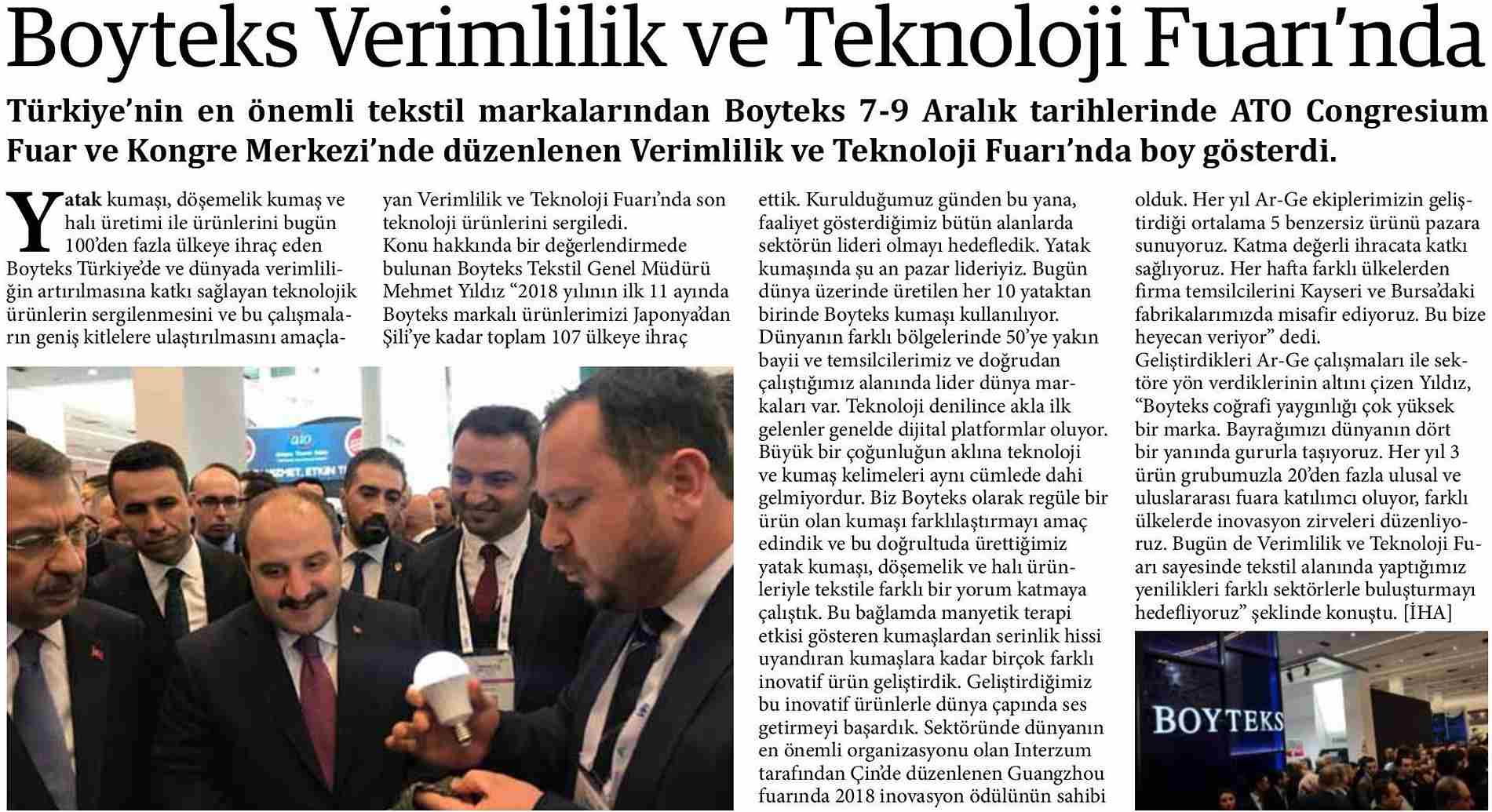 Boyteks Verimlilik ve Teknoloji Fuarı'nda

Türkiye'nin en önemli tekstil markalarından Boyteks 7-9 Aralık tarihlerinde ATO Congresium Fuar ve Kongre Merkezi'nde düzenlenen Verimlilik ve Teknoloji Fuarı'nda boy gösterdi.

Yatak kumaşı, döşemelik kumaş ve halı üretimi ile ürünlerini bugün 100'den fazla ülkeye ihraç eden Boyteks Türkiye'de ve dünyada verimliliğin artırılmasına katkı sağlayan teknolojik ürünlerin sergilenmesini ve bu çalışmaların geniş kitlelere ulaştırılmasını amaçlayan Verimlilik ve Teknoloji Fuarı'nda son teknoloji ürünlerini sergiledi.
Konu hakkında bir değerlendirmede bulunan Boyteks Tekstil Genel Müdürü Mehmet Yıldız "2018 yılının ilk 11 ayında Boyteks markalı ürünlerimizi Japonya'dan Şili'ye kadar toplam 107 ülkeye ihraç ettik. Kurulduğumuz günden bu yana, faaliyet gösterdiğimiz bütün alanlarda sektörün lideri olmayı hedefledik. Yatak kumaşında şu an pazar lideriyiz. Bugün dünya üzerinde üretilen her 10 yataktan birinde Boyteks kumaşı kullanılıyor. Dünyanın farklı bölgelerinde 50'ye yakın bayii ve temsilcilerimiz ve doğrudan çalıştığımız alanında lider dünya markaları var. Teknoloji denilince akla ilk gelenler genelde dijital platformlar oluyor. Büyük bir çoğunluğun aklına teknoloji ve kumaş kelimeleri aynı cümlede dahi gelmiyordur. Biz Boyteks olarak regüle bir ürün olan kumaşı farklılaştırmayı amaç edindik ve bu doğrultuda ürettiğimiz yatak kumaşı, döşemelik ve halı ürünleriyle tekstile farklı bir yorum katmaya çalıştık. Bu bağlamda manyetik terapi etkisi gösteren kumaşlardan serinlik hissi uyandıran kumaşlara kadar birçok farklı inovatif ürün geliştirdik. Geliştirdiğimiz bu inovatif ürünlerle dünya çapında ses getirmeyi başardık. Sektöründe dünyanın en önemli organizasyonu olan Interzum tarafından Çin'de düzenlenen Guangzhou fuarında 2018 inovasyon ödülünün sahibi olduk. Her yıl Ar-Ge ekiplerimizin geliştirdiği ortalama 5 benzersiz ürünü pazara sunuyoruz. Katma değerli ihracata katkı sağlıyoruz. Her hafta farklı ülkelerden firma temsilcilerini Kayseri ve Bursa'daki fabrikalarımızda misafir ediyoruz. Bu bize heyecan veriyor" dedi.
Geliştirdikleri Ar-Ge çalışmaları ile sektöre yön verdiklerinin altını çizen Yıldız, "Boyteks coğrafi yaygınlığı çok yüksek bir marka. Bayrağımızı dünyanın dört bir yanında gururla taşıyoruz. Her yıl 3 ürün grubumuzla 20'den fazla ulusal ve uluslararası fuara katılımcı oluyor, farklı ülkelerde inovasyon zirveleri düzenliyoruz. Bugün de Verimlilik ve Teknoloji Fuarı sayesinde tekstil alanında yaptığımız yenilikleri farklı sektörlerle buluşturmayı hedefliyoruz" şeklinde konuştu. [İHA]

BOYTEKS